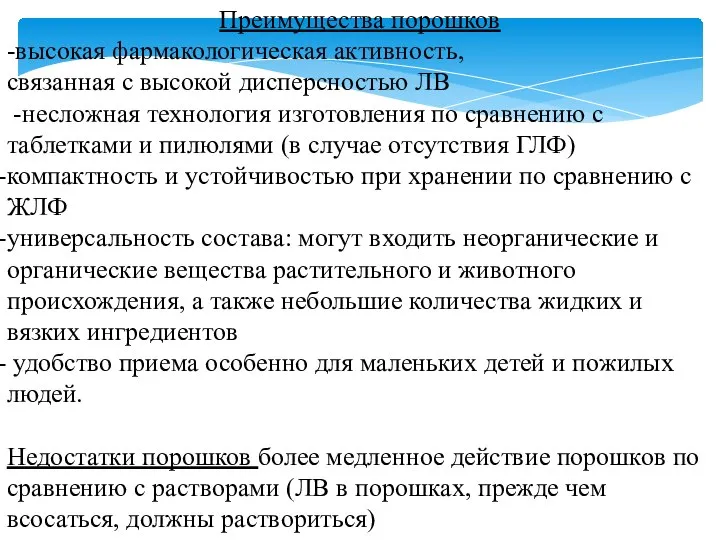 Преимущества порошков
-высокая фармакологическая активность, связанная с высокой дисперсностью ЛВ
-несложная технология изготовления по сравнению с таблетками и пилюлями (в случае отсутствия ГЛФ)
-компактность и устойчивостью при хранении по сравнению с ЖЛФ
-универсальность состава: могут входить неорганические и органические вещества растительного и животного происхождения, а также небольшие количества жидких и вязких ингредиентов
- удобство приема особенно для маленьких детей и пожилых людей.

Недостатки порошков более медленное действие порошков по сравнению с растворами (ЛВ в порошках, прежде чем всосаться, должны раствориться)